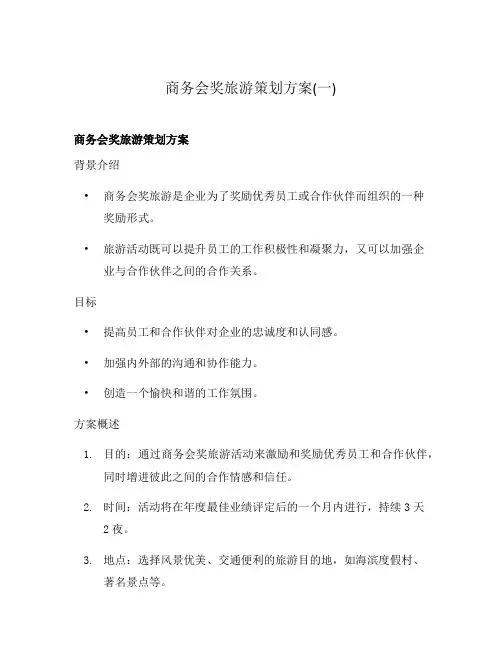 商务会奖旅游策划方案(一)

商务会奖旅游策划方案

背景介绍

• 商务会奖旅游是企业为了奖励优秀员工或合作伙伴而组织的一种奖励形式。

• 旅游活动既可以提升员工的工作积极性和凝聚力，又可以加强企业与合作伙伴之间的合作关系。

目标

• 提高员工和合作伙伴对企业的忠诚度和认同感。

• 加强内外部的沟通和协作能力。

• 创造一个愉快和谐的工作氛围。

方案概述

1. 目的：通过商务会奖旅游活动来激励和奖励优秀员工和合作伙伴，同时增进彼此之间的合作情感和信任。

2. 时间：活动将在年度最佳业绩评定后的一个月内进行，持续 3 天 2 夜。

3. 地点：选择风景优美、交通便利的旅游目的地，如海滨度假村、著名景点等。